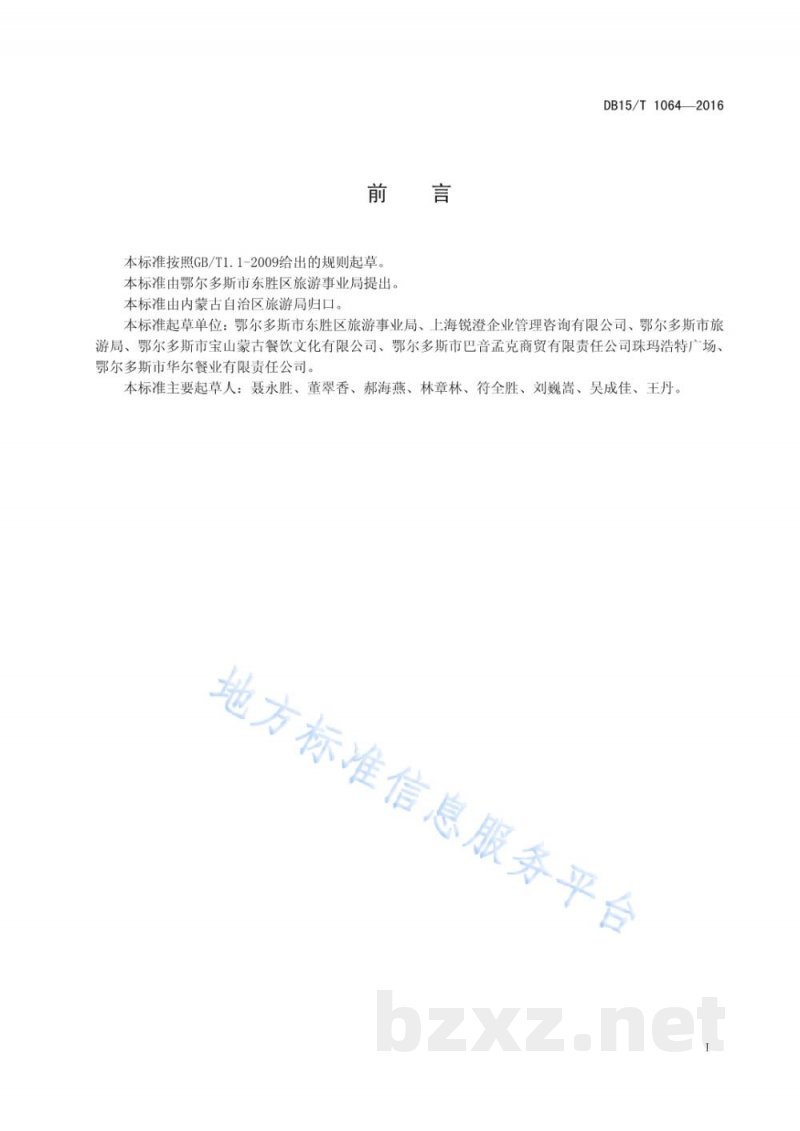 DB15/T 1064—2016

前　言

本标准按照GB/T1.1-2009给出的规则起草。

本标准由鄂尔多斯市东胜区旅游事业局提出。

本标准由内蒙古自治区旅游局归口。

本标准起草单位：鄂尔多斯市东胜区旅游事业局、上海锐澄企业管理咨询有限公司、鄂尔多斯市旅游局、鄂尔多斯市宝山蒙古餐饮文化有限公司、鄂尔多斯市巴音孟克商贸有限责任公司珠玛浩特广场、鄂尔多斯市华尔餐业有限责任公司。

本标准主要起草人：聂永胜、董翠香、郝海燕、林章林、符全胜、刘巍嵩、吴成佳、王丹。

地方标准信息服务平台

bzxz.net

I